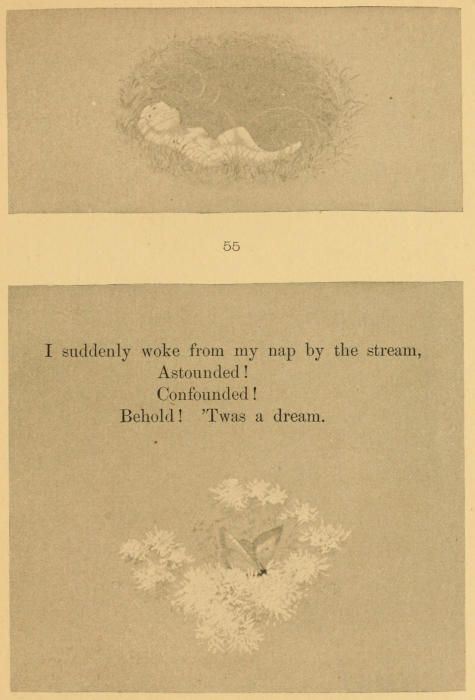 55

I suddenly woke from my nap by the stream,
Astounded!
Confounded!
Behold! 'Twas a dream.